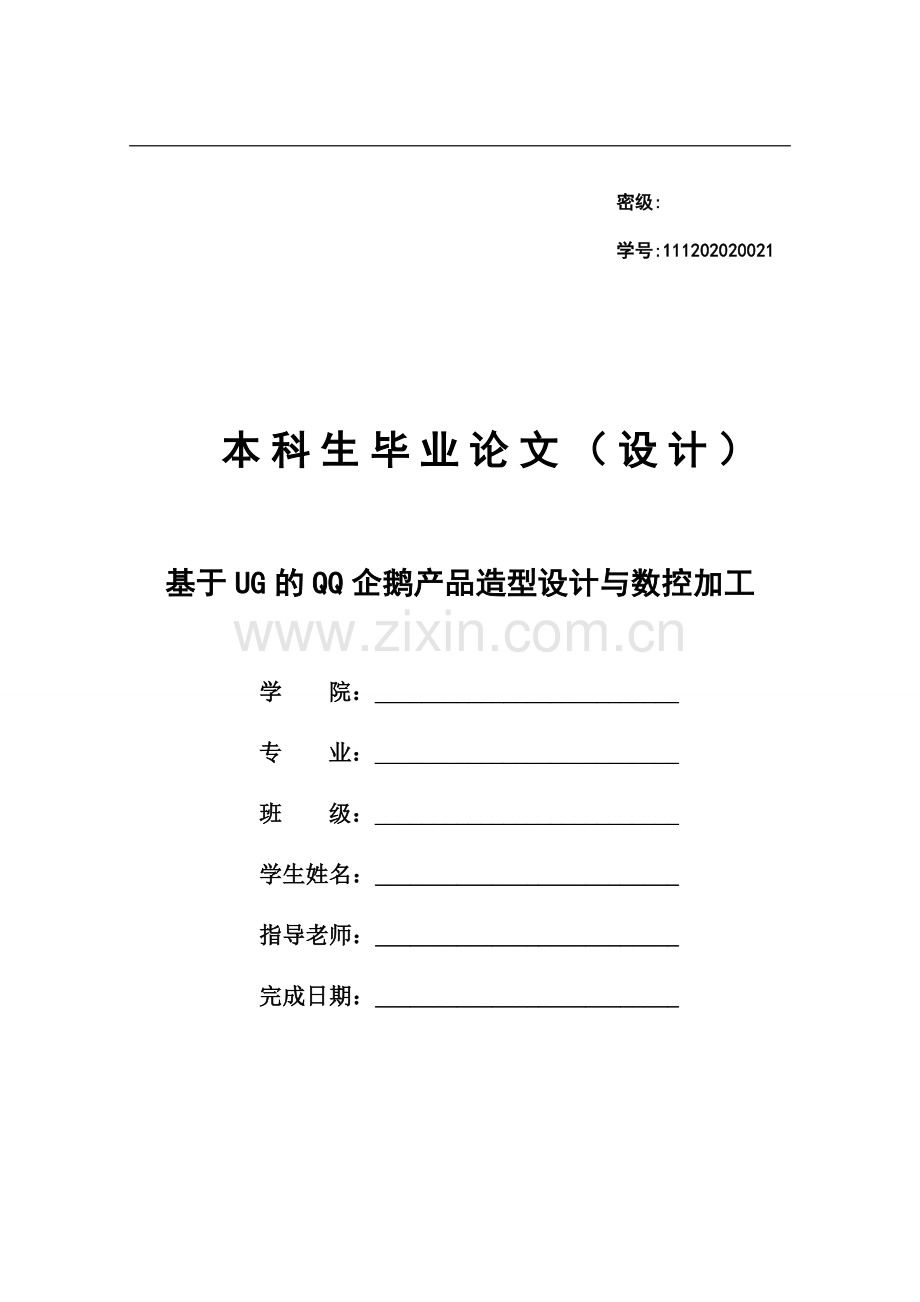 密级:

学号:111202020021

本科生毕业论文（设计）

基于UG的QQ企鹅产品造型设计与数控加工

www.zixin.com.cn

学　　院：

专　　业：

班　　级：

学生姓名：

指导老师：

完成日期：